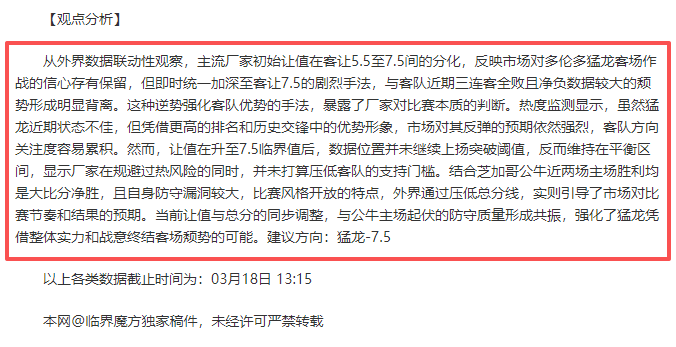 【观点分析】

从外界数据联动性观察，主流厂家初始让值在客让5.5至7.5间的分化，反映市场对多伦多猛龙客场作战的信心存有保留，但即时统一加深至客让7.5的剧烈手法，与客队近期三连客全败且净负数据较大的颓势形成明显背离。这种逆势强化客队优势的手法，暴露了厂家对比赛本质的判断。热度监测显示，虽然猛龙近期状态不佳，但凭借更高的排名和历史交锋中的优势形象，市场对其反弹的预期依然强烈，客队方向关注度容易累积。然而，让值在升至7.5临界值后，数据位置并未继续上扬突破阈值，反而维持在平衡区间，显示厂家在规避过热风险的同时，并未打算压低客队的支持门槛。结合芝加哥公牛近两场主场胜利均是大比分净胜，且自身防守漏洞较大，比赛风格开放的特点，外界通过压低总分线，实则引导了市场对比赛节奏和结果的预期。当前让值与总分的同步调整，与公牛主场起伏的防守质量形成共振，强化了猛龙凭借整体实力和战意终结客场颓势的可能。建议方向：猛龙-7.5

以上各类数据截止时间为：03月18日 13:15

本网@临界魔方独家稿件，未经许可严禁转载